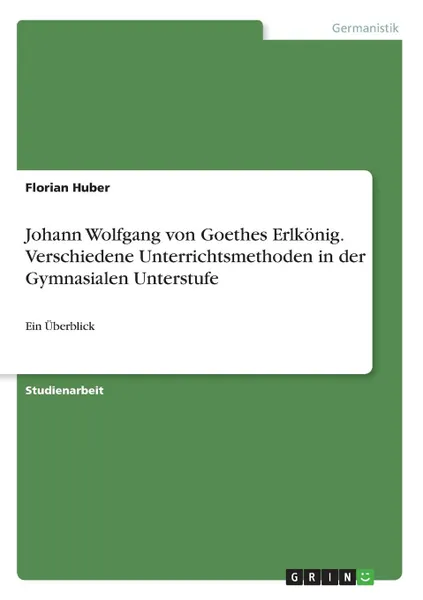 Germanistik

Florian Huber

Johann Wolfgang von Goethes Erlkönig. Verschiedene Unterrichtsmethoden in der Gymnasialen Unterstufe

Ein Überblick

Studienarbeit

GRIN